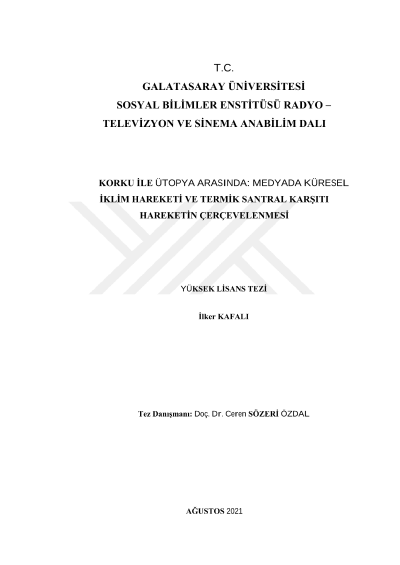 T.C.
GALATASARAY ÜNİVERSİTESİ
SOSYAL BİLİMLER ENSTİTÜSÜ RADYO –
TELEVİZYON VE SİNEMA ANABİLİM DALI

KORKU İLE ÜTOPYA ARASINDA: MEDYADA KÜRESEL
İKLİM HAREKETİ VE TERMİK SANTRAL KARŞITI
HAREKETİN ÇERÇEVELENMESİ

YÜKSEK LİSANS TEZİ

İlker KAFALI

Tez Danışmanı: Doç. Dr. Ceren SÖZERİ ÖZDAL

AĞUSTOS 2021